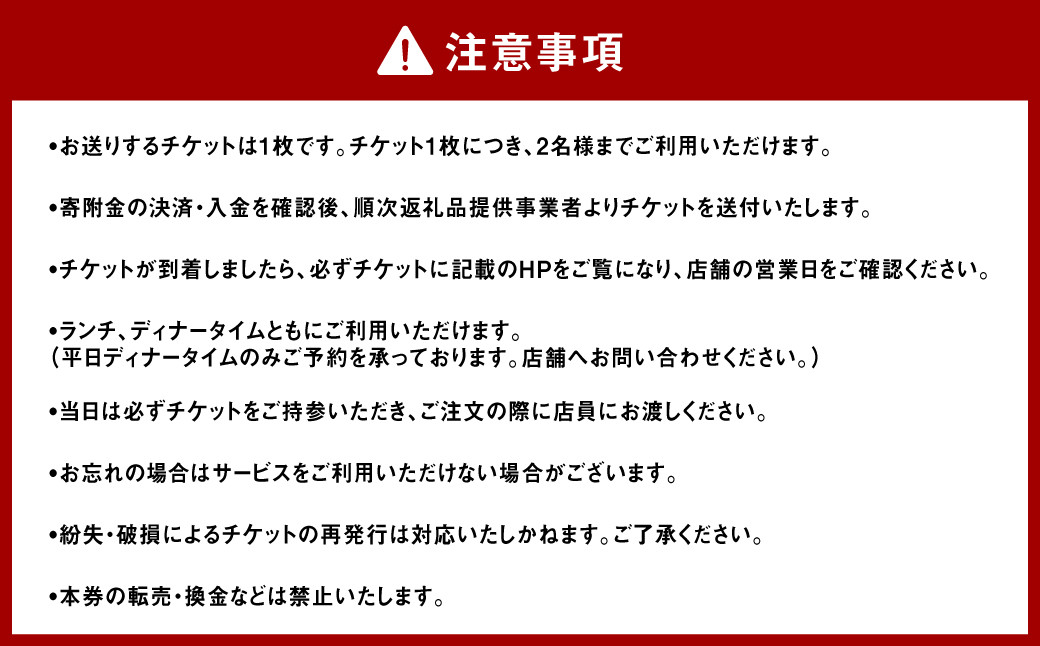 注意事項

•お送りするチケットは1枚です。チケット1枚につき、2名様までご利用いただけます。

•寄附金の決済・入金を確認後、順次返礼品提供事業者よりチケットを送付いたします。

•チケットが到着しましたら、必ずチケットに記載のHPをご覧になり、店舗の営業日をご確認ください。

•ランチ、ディナータイムともにご利用いただけます。
（平日ディナータイムのみご予約を承っております。店舗へお問い合わせください。）

•当日は必ずチケットをご持参いただき、ご注文の際に店員にお渡しください。

•お忘れの場合はサービスをご利用いただけない場合がございます。

•紛失・破損によるチケットの再発行は対応いたしかねます。ご了承ください。

•本券の転売・換金などは禁止いたします。